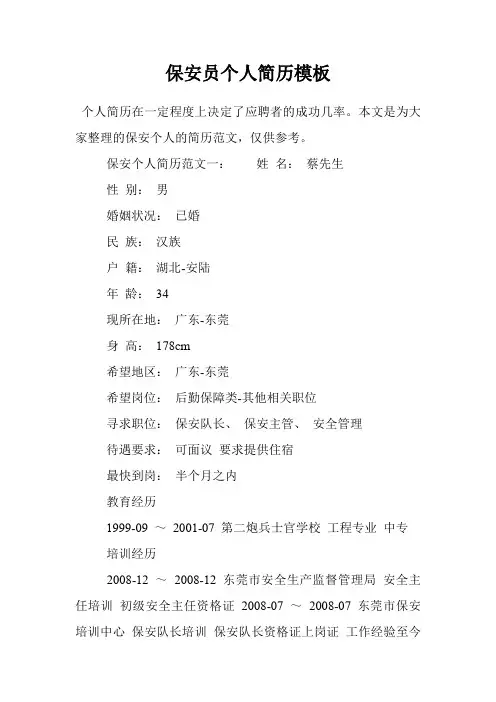 保安员个人简历模板

个人简历在一定程度上决定了应聘者的成功几率。本文是为大家整理的保安个人的简历范文，仅供参考。

保安个人简历范文一：　　姓 名：　蔡先生

性 别：　男

婚姻状况：　已婚

民 族：　汉族

户 籍：　湖北-安陆

年 龄：　34

现所在地：　广东-东莞

身 高：　178cm

希望地区：　广东-东莞

希望岗位：　后勤保障类-其他相关职位

寻求职位：　保安队长、 保安主管、 安全管理

待遇要求：　可面议 要求提供住宿

最快到岗：　半个月之内

教育经历

1999-09 ～ 2001-07 第二炮兵士官学校 工程专业 中专

培训经历

2008-12 ～ 2008-12 东莞市安全生产监督管理局 安全主任培训 初级安全主任资格证 2008-07 ～ 2008-07 东莞市保安培训中心 保安队长培训 保安队长资格证上岗证 工作经验至今